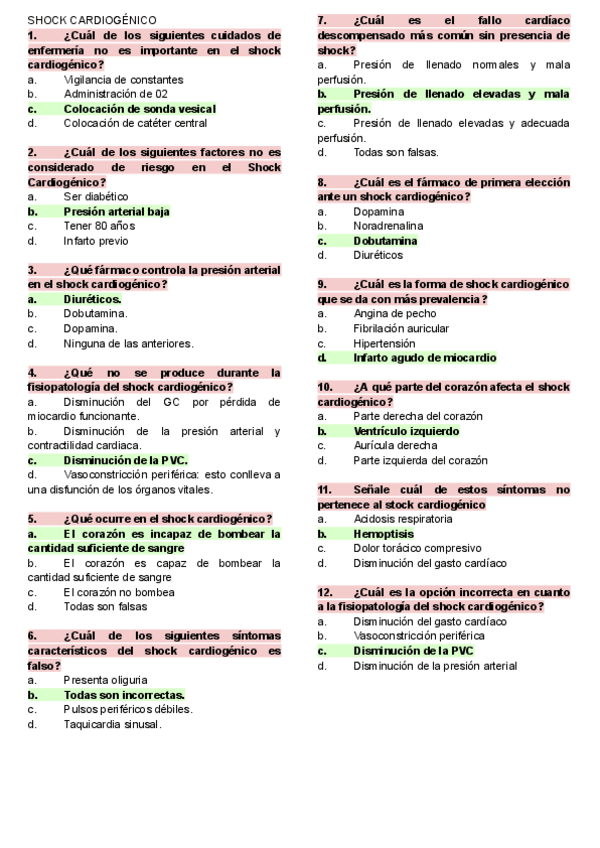 SHOCK CARDIOGÉNICO

1. ¿Cuál de los siguientes cuidados de enfermería no es importante en el shock cardiogénico?
a. Vigilancia de constantes
b. Administración de 02
c. Colocación de sonda vesical
d. Colocación de catéter central

2. ¿Cuál de los siguientes factores no es considerado de riesgo en el Shock Cardiogénico?
a. Ser diabético
b. Presión arterial baja
c. Tener 80 años
d. Infarto previo

3. ¿Qué fármaco controla la presión arterial en el shock cardiogénico?
a. Diuréticos.
b. Dobutamina.
c. Dopamina.
d. Ninguna de las anteriores.

4. ¿Qué no se produce durante la fisiopatología del shock cardiogénico?
a. Disminución del GC por pérdida de miocardio funcionante.
b. Disminución de la presión arterial y contractilidad cardiaca.
c. Disminución de la PVC.
d. Vasoconstricción periférica: esto conlleva a una disfunción de los órganos vitales.

5. ¿Qué ocurre en el shock cardiogénico?
a. El corazón es incapaz de bombear la cantidad suficiente de sangre
b. El corazón es capaz de bombear la cantidad suficiente de sangre
c. El corazón no bombea
d. Todas son falsas

6. ¿Cuál de los siguientes síntomas característicos del shock cardiogénico es falso?
a. Presenta oliguria
b. Todas son incorrectas.
c. Pulsos periféricos débiles.
d. Taquicardia sinusal.

7. ¿Cuál es el fallo cardíaco descompensado más común sin presencia de shock?
a. Presión de llenado normales y mala perfusión.
b. Presión de llenado elevadas y mala perfusión.
c. Presión de llenado elevadas y adecuada perfusión.
d. Todas son falsas.

8. ¿Cuál es el fármaco de primera elección ante un shock cardiogénico?
a. Dopamina
b. Noradrenalina
c. Dobutamina
d. Diuréticos

9. ¿Cuál es la forma de shock cardiogénico que se da con más prevalencia?
a. Angina de pecho
b. Fibrilación auricular
c. Hipertensión
d. Infarto agudo de miocardio

10. ¿A qué parte del corazón afecta el shock cardiogénico?
a. Parte derecha del corazón
b. Ventrículo izquierdo
c. Aurícula derecha
d. Parte izquierda del corazón

11. Señale cuál de estos síntomas no pertenece al stock cardiogénico
a. Acidosis respiratoria
b. Hemoptisis
c. Dolor torácico compresivo
d. Disminución del gasto cardíaco

12. ¿Cuál es la opción incorrecta en cuanto a la fisiopatología del shock cardiogénico?
a. Disminución del gasto cardíaco
b. Vasoconstricción periférica
c. Disminución de la PVC
d. Disminución de la presión arterial